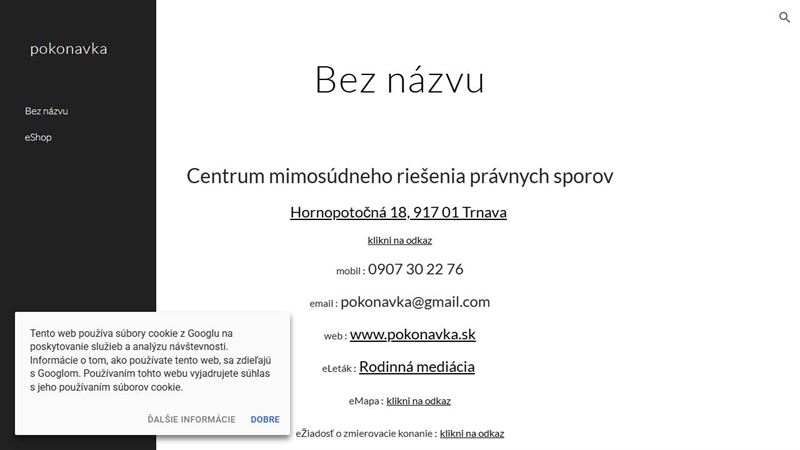 pokonavka

Bez názvu

eShop

Bez názvu

Centrum mimosúdneho riešenia právnych sporov

Hornopotočná 18, 917 01 Trnava

klikni na odkaz

mobil : 0907 30 22 76

email : pokonavka@gmail.com

web : www.pokonavka.sk

eLeták : Rodinná mediácia

eMapa : klikni na odkaz

eŽiadosť o zmierovacie konanie : klikni na odkaz

Tento web používa súbory cookie z Googlu na poskytovanie služieb a analýzu návštevnosti. Informácie o tom, ako používate tento web, sa zdieľajú s Googlom. Používaním tohto webu vyjadrujete súhlas s jeho používaním súborov cookie.

ĎALŠIE INFORMÁCIE DOBRE